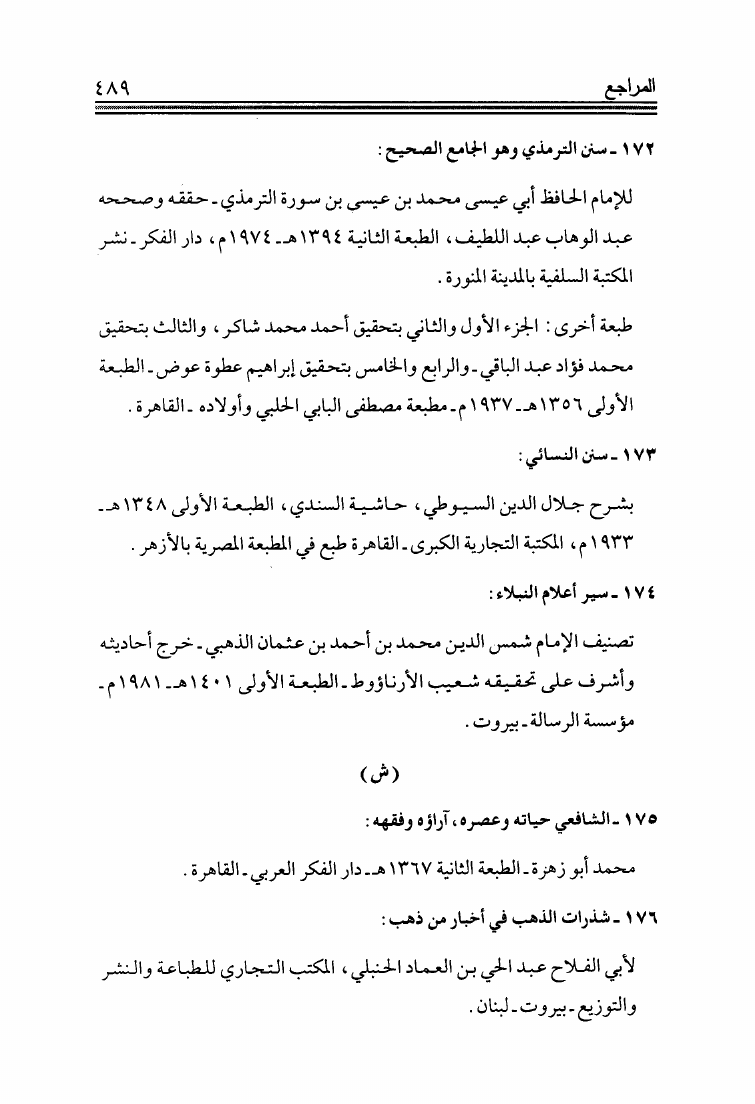 المراجع ٤٨٩

١٧٢ ـ سنن الترمذي وهو الجامع الصحيح :

للإمام الحافظ أبي عيسى محمد بن عيسى بن سورة الترمذي ـ حققه وصححه عبد الوهاب عبد اللطيف ، الطبعة الثانية ١٣٩٤هـ ـ ١٩٧٤م ، دار الفكر ـ نشر المكتبة السلفية بالمدينة المنورة .

طبعة أخرى : الجزء الأول والثاني بتحقيق أحمد محمد شاكر ، والثالث بتحقيق محمد فؤاد عبد الباقي ـ والرابع والخامس بتحقيق إبراهيم عطوة عوض ـ الطبعة الأولى ١٣٥٦هـ ـ ١٩٣٧م ـ مطبعة مصطفى البابي الحلبي وأولاده ـ القاهرة .

١٧٣ ـ سنن النسائي :

بشرح جلال الدين السيوطي ، حاشية السندي ، الطبعة الأولى ١٣٤٨هـ ـ ١٩٣٣م ، المكتبة التجارية الكبرى ـ القاهرة طبع في المطبعة المصرية بالأزهر .

١٧٤ ـ سير أعلام النبلاء :

تصنيف الإمام شمس الدين محمد بن أحمد بن عثمان الذهبي ـ خرج أحاديثه وأشرف على تحقيقه شعيب الأرناؤوط ـ الطبعة الأولى ١٤٠١هـ ـ ١٩٨١م ـ مؤسسة الرسالة ـ بيروت .

(ش)

١٧٥ ـ الشافعي حياته وعصره ، آراؤه وفقهه :

محمد أبو زهرة ـ الطبعة الثانية ١٣٦٧هـ ـ دار الفكر العربي ـ القاهرة .

١٧٦ ـ شذرات الذهب في أخبار من ذهب :

لأبي الفلاح عبد الحي بن العماد الحنبلي ، المكتب التجاري للطباعة والنشر والتوزيع ـ بيروت ـ لبنان .